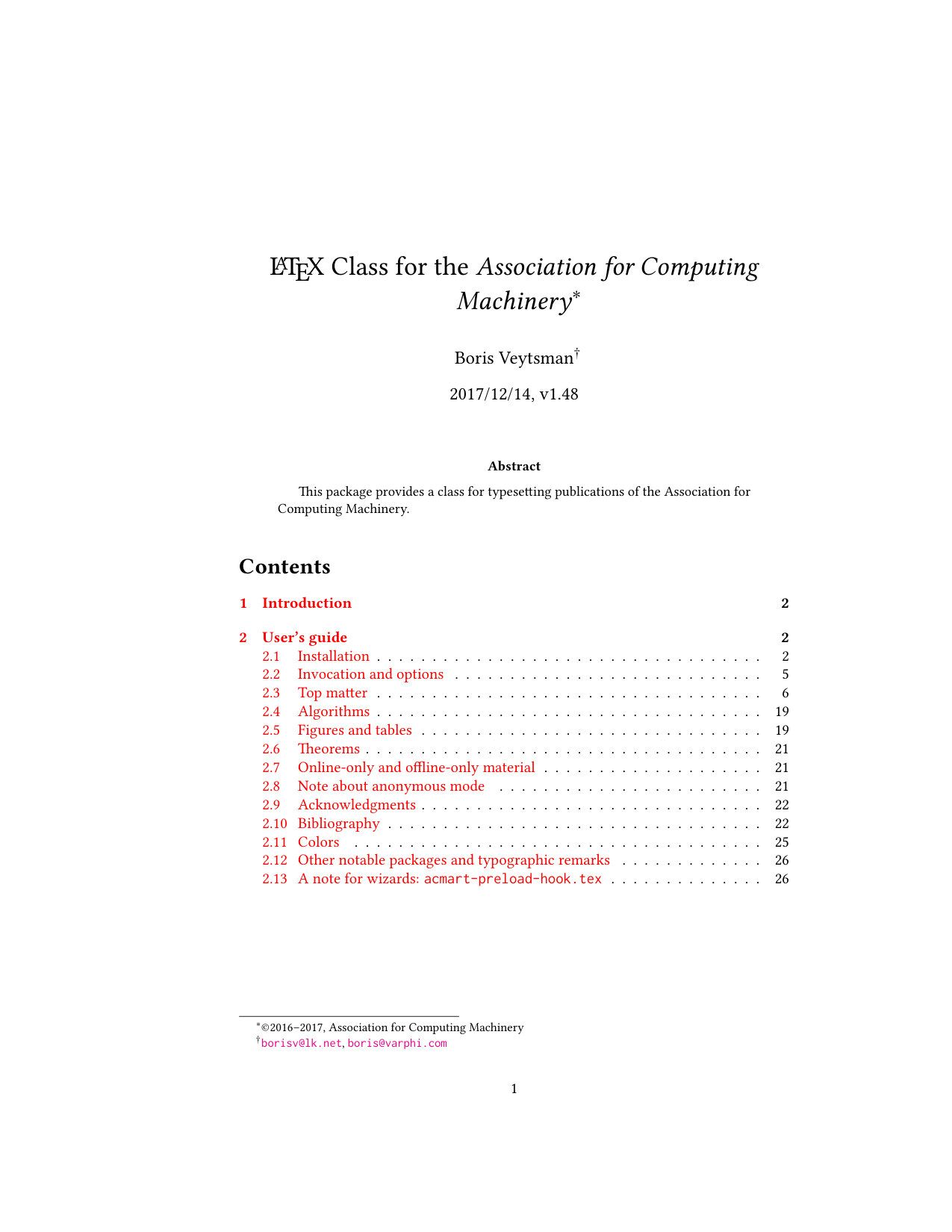 LATEX Class for the Association for Computing Machinery$^{*}$

Boris Veytsman$^{†}$

2017/12/14, v1.48

Abstract

This package provides a class for typesetting publications of the Association for Computing Machinery.

Contents

1 Introduction 2

2 User's guide 2
2.1 Installation 2
2.2 Invocation and options 5
2.3 Top matter 6
2.4 Algorithms 19
2.5 Figures and tables 19
2.6 Theorems 21
2.7 Online-only and offline-only material 21
2.8 Note about anonymous mode 21
2.9 Acknowledgments 22
2.10 Bibliography 22
2.11 Colors 25
2.12 Other notable packages and typographic remarks 26
2.13 A note for wizards: acmart-preload-hook.tex 26

$^{*}$©2016–2017, Association for Computing Machinery
$^{†}$borisv@lk.net, boris@varphi.com

1